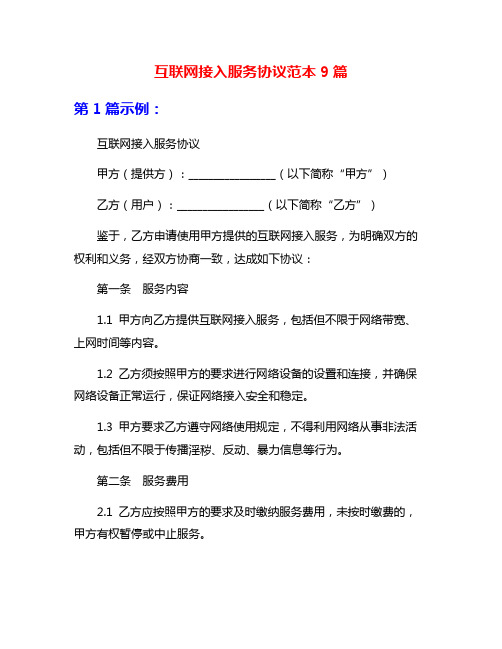 互联网接入服务协议范本 9 篇

第 1 篇示例：

互联网接入服务协议

甲方（提供方）：________________（以下简称“甲方”）

乙方（用户）：________________（以下简称“乙方”）

鉴于，乙方申请使用甲方提供的互联网接入服务，为明确双方的权利和义务，经双方协商一致，达成如下协议：

第一条　服务内容

1.1 甲方向乙方提供互联网接入服务，包括但不限于网络带宽、上网时间等内容。

1.2 乙方须按照甲方的要求进行网络设备的设置和连接，并确保网络设备正常运行，保证网络接入安全和稳定。

1.3 甲方要求乙方遵守网络使用规定，不得利用网络从事非法活动，包括但不限于传播淫秽、反动、暴力信息等行为。

第二条　服务费用

2.1 乙方应按照甲方的要求及时缴纳服务费用，未按时缴费的，甲方有权暂停或中止服务。